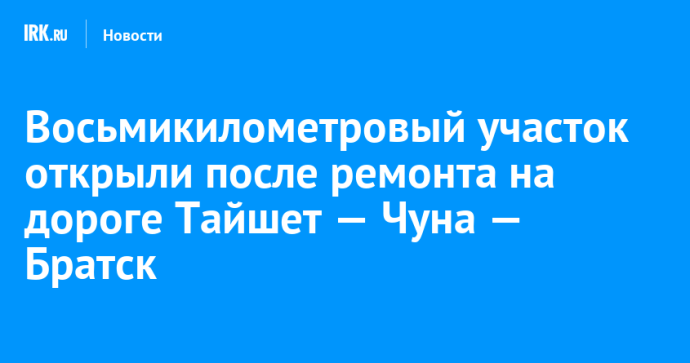 IRK.RU Новости

Восьмикилометровый участок открыли после ремонта на дороге Тайшет — Чуна — Братск